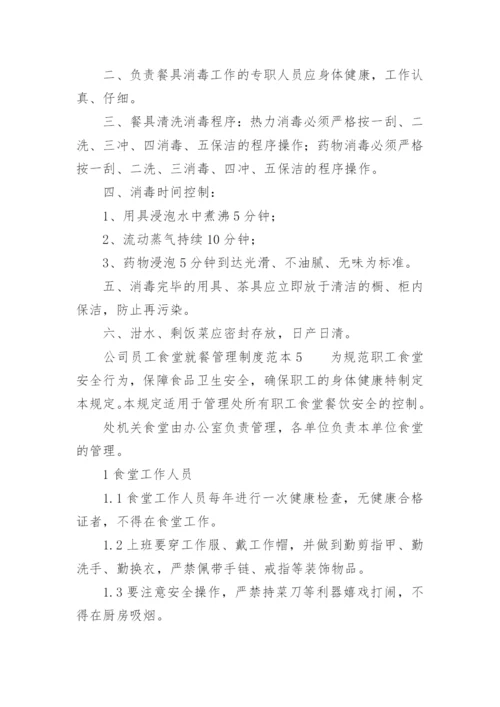 二、负责餐具消毒工作的专职人员应身体健康，工作认真、仔细。

三、餐具清洗消毒程序：热力消毒必须严格按一刮、二洗、三冲、四消毒、五保洁的程序操作；药物消毒必须严格按一刮、二洗、三消毒、四冲、五保洁的程序操作。

四、消毒时间控制：

1、用具浸泡水中煮沸5分钟；

2、流动蒸气持续10分钟；

3、药物浸泡5分钟到达光滑、不油腻、无味为标准。

五、消毒完毕的用具、茶具应立即放于清洁的橱、柜内保洁，防止再污染。

六、泔水、剩饭菜应密封存放，日产日清。

公司员工食堂就餐管理制度范本5　　为规范职工食堂安全行为，保障食品卫生安全，确保职工的身体健康特制定本规定。本规定适用于管理处所有职工食堂餐饮安全的控制。

处机关食堂由办公室负责管理，各单位负责本单位食堂的管理。

1食堂工作人员

1.1食堂工作人员每年进行一次健康检查，无健康合格证者，不得在食堂工作。

1.2上班要穿工作服、戴工作帽，并做到勤剪指甲、勤洗手、勤换衣，严禁佩带手链、戒指等装饰物品。

1.3要注意安全操作，严禁持菜刀等利器嬉戏打闹，不得在厨房吸烟。